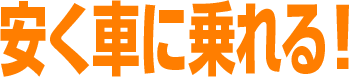 安く車に乗れる！